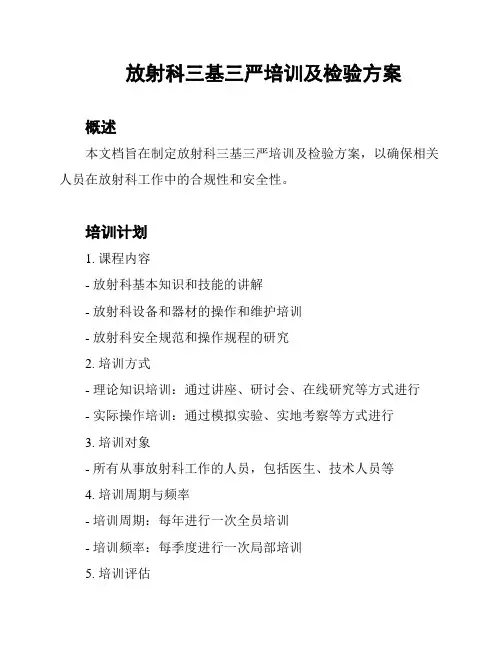 放射科三基三严培训及检验方案

概述

本文档旨在制定放射科三基三严培训及检验方案，以确保相关人员在放射科工作中的合规性和安全性。

培训计划

1. 课程内容

- 放射科基本知识和技能的讲解

- 放射科设备和器材的操作和维护培训

- 放射科安全规范和操作规程的研究

2. 培训方式

- 理论知识培训：通过讲座、研讨会、在线研究等方式进行

- 实际操作培训：通过模拟实验、实地考察等方式进行

3. 培训对象

- 所有从事放射科工作的人员，包括医生、技术人员等

4. 培训周期与频率

- 培训周期：每年进行一次全员培训

- 培训频率：每季度进行一次局部培训

5. 培训评估